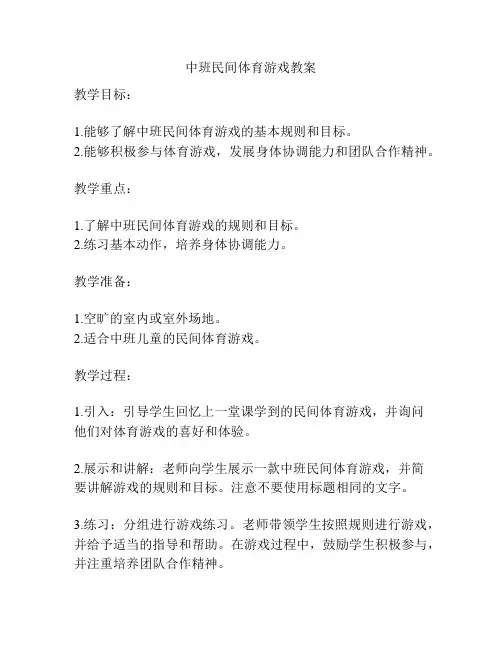 中班民间体育游戏教案

教学目标：

1.能够了解中班民间体育游戏的基本规则和目标。
2.能够积极参与体育游戏，发展身体协调能力和团队合作精神。

教学重点：

1.了解中班民间体育游戏的规则和目标。
2.练习基本动作，培养身体协调能力。

教学准备：

1.空旷的室内或室外场地。
2.适合中班儿童的民间体育游戏。

教学过程：

1.引入：引导学生回忆上一堂课学到的民间体育游戏，并询问他们对体育游戏的喜好和体验。

2.展示和讲解：老师向学生展示一款中班民间体育游戏，并简要讲解游戏的规则和目标。注意不要使用标题相同的文字。

3.练习：分组进行游戏练习。老师带领学生按照规则进行游戏，并给予适当的指导和帮助。在游戏过程中，鼓励学生积极参与，并注重培养团队合作精神。